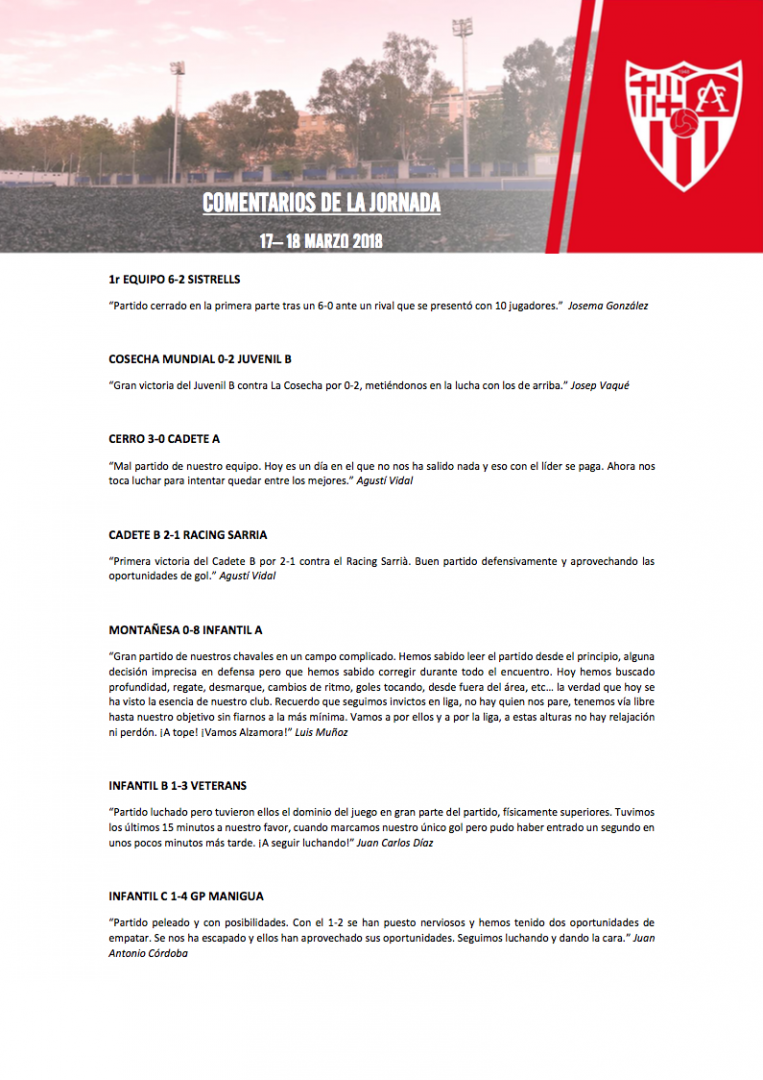 COMENTARIOS DE LA JORNADA

17– 18 MARZO 2018

1r EQUIPO 6-2 SISTRELLS

"Partido cerrado en la primera parte tras un 6-0 ante un rival que se presentó con 10 jugadores." Josema González

COSECHA MUNDIAL 0-2 JUVENIL B

"Gran victoria del Juvenil B contra La Cosecha por 0-2, metiéndonos en la lucha con los de arriba." Josep Vaqué

CERRO 3-0 CADETE A

"Mal partido de nuestro equipo. Hoy es un día en el que no nos ha salido nada y eso con el líder se paga. Ahora nos toca luchar para intentar quedar entre los mejores." Agustí Vidal

CADETE B 2-1 RACING SARRIA

"Primera victoria del Cadete B por 2-1 contra el Racing Sarrià. Buen partido defensivamente y aprovechando las oportunidades de gol." Agustí Vidal

MONTAÑESA 0-8 INFANTIL A

"Gran partido de nuestros chavales en un campo complicado. Hemos sabido leer el partido desde el principio, alguna decisión imprecisa en defensa pero que hemos sabido corregir durante todo el encuentro. Hoy hemos buscado profundidad, regate, desmarque, cambios de ritmo, goles tocando, desde fuera del área, etc… la verdad que hoy se ha visto la esencia de nuestro club. Recuerdo que seguimos invictos en liga, no hay quien nos pare, tenemos vía libre hasta nuestro objetivo sin fiarnos a la más mínima. Vamos a por ellos y a por la liga, a estas alturas no hay relajación ni perdón. ¡A tope! ¡Vamos Alzamora!" Luis Muñoz

INFANTIL B 1-3 VETERANS

"Partido luchado pero tuvieron ellos el dominio del juego en gran parte del partido, físicamente superiores. Tuvimos los últimos 15 minutos a nuestro favor, cuando marcamos nuestro único gol pero pudo haber entrado un segundo en unos pocos minutos más tarde. ¡A seguir luchando!" Juan Carlos Díaz

INFANTIL C 1-4 GP MANIGUA

"Partido peleado y con posibilidades. Con el 1-2 se han puesto nerviosos y hemos tenido dos oportunidades de empatar. Se nos ha escapado y ellos han aprovechado sus oportunidades. Seguimos luchando y dando la cara." Juan Antonio Córdoba